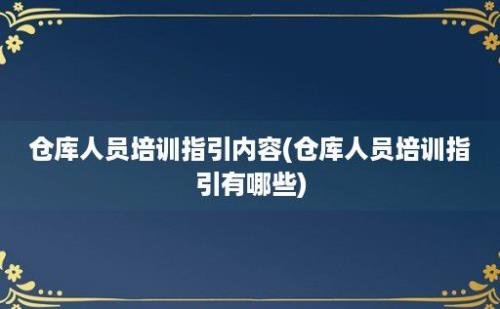 仓库人员培训指引内容(仓库人员培训指引有哪些)